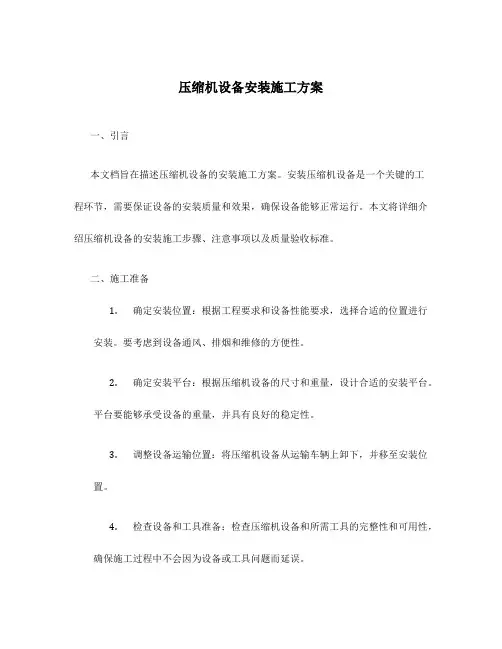 压缩机设备安装施工方案

一、引言

本文档旨在描述压缩机设备的安装施工方案。安装压缩机设备是一个关键的工程环节，需要保证设备的安装质量和效果，确保设备能够正常运行。本文将详细介绍压缩机设备的安装施工步骤、注意事项以及质量验收标准。

二、施工准备

1. 确定安装位置：根据工程要求和设备性能要求，选择合适的位置进行安装。要考虑到设备通风、排烟和维修的方便性。

2. 确定安装平台：根据压缩机设备的尺寸和重量，设计合适的安装平台。平台要能够承受设备的重量，并具有良好的稳定性。

3. 调整设备运输位置：将压缩机设备从运输车辆上卸下，并移至安装位置。

4. 检查设备和工具准备：检查压缩机设备和所需工具的完整性和可用性，确保施工过程中不会因为设备或工具问题而延误。